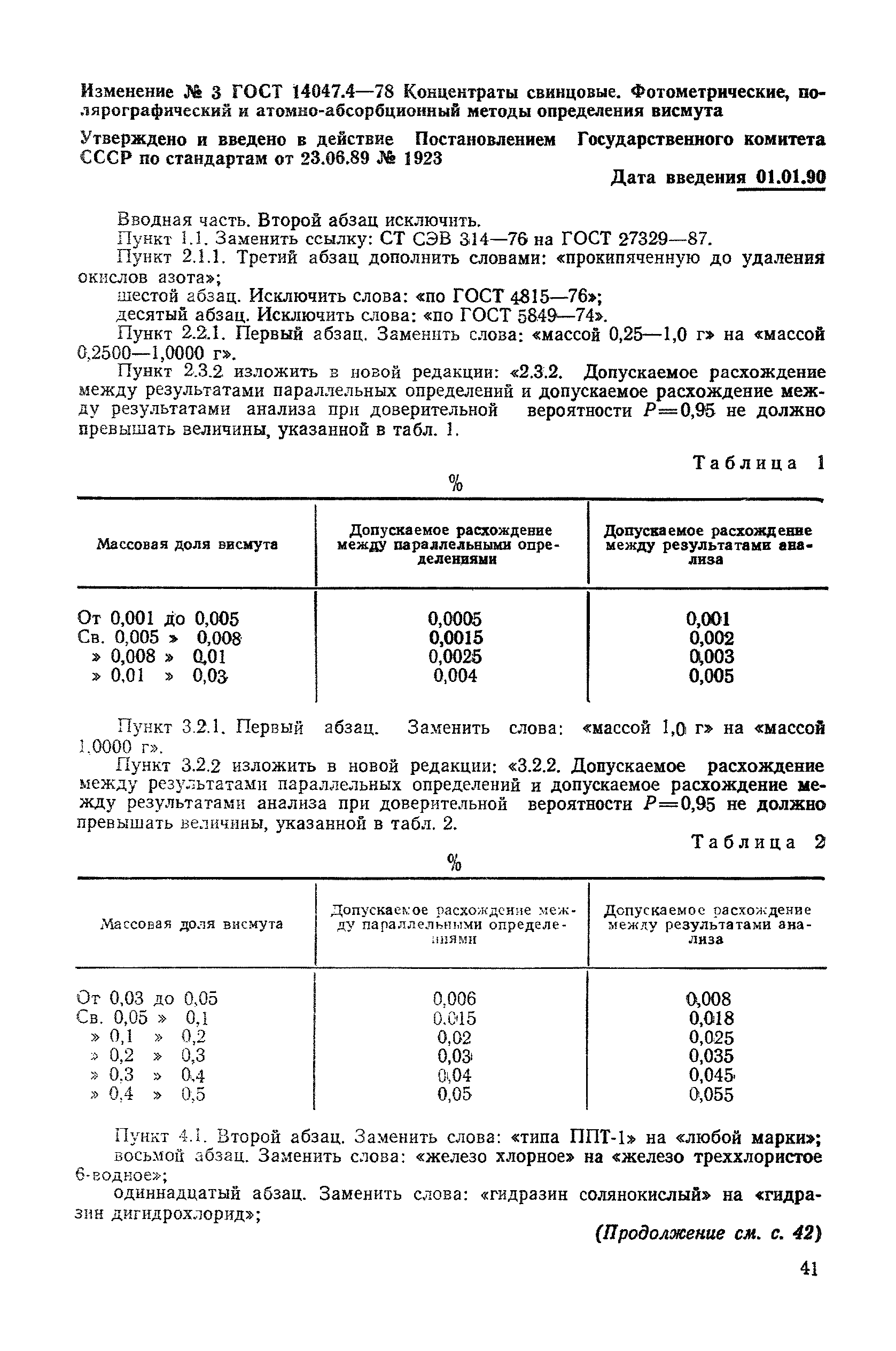 Изменение № 3 ГОСТ 14047.4—78 Концентраты свинцовые. Фотометрические, полярографический и атомно-абсорбционный методы определения висмута

Утверждено и введено в действие Постановлением Государственного комитета СССР по стандартам от 23.06.89 № 1923

Дата введения 01.01.90

Вводная часть. Второй абзац исключить.
Пункт 1.1. Заменить ссылку: СТ СЭВ 314—76 на ГОСТ 27329—87.
Пункт 2.1.1. Третий абзац дополнить словами: «прокипяченную до удаления окислов азота»;
шестой абзац. Исключить слова: «по ГОСТ 4815—76»;
десятый абзац. Исключить слова: «по ГОСТ 5849—74».
Пункт 2.2.1. Первый абзац. Заменить слова: «массой 0,25—1,0 г» на «массой 0,2500—1,0000 г».
Пункт 2.3.2 изложить в новой редакции: «2.3.2. Допускаемое расхождение между результатами параллельных определений и допускаемое расхождение между результатами анализа при доверительной вероятности $P=0,95$ не должно превышать величины, указанной в табл. 1.

Таблица 1

%

| Массовая доля висмута | Допускаемое расхождение между параллельными определениями | Допускаемое расхождение между результатами анализа |
|---|---|---|
| От 0,001 до 0,005 | 0,0005 | 0,001 |
| Св. 0,005 » 0,008 | 0,0015 | 0,002 |
| » 0,008 » 0,01 | 0,0025 | 0,003 |
| » 0,01 » 0,03 | 0,004 | 0,005 |

Пункт 3.2.1. Первый абзац. Заменить слова: «массой 1,0 г» на «массой 1,0000 г».
Пункт 3.2.2 изложить в новой редакции: «3.2.2. Допускаемое расхождение между результатами параллельных определений и допускаемое расхождение между результатами анализа при доверительной вероятности $P=0,95$ не должно превышать величины, указанной в табл. 2.

Таблица 2

%

| Массовая доля висмута | Допускаемое расхождение между параллельными определениями | Допускаемое расхождение между результатами анализа |
|---|---|---|
| От 0,03 до 0,05 | 0,006 | 0,008 |
| Св. 0,05 » 0,1 | 0,015 | 0,018 |
| » 0,1 » 0,2 | 0,02 | 0,025 |
| » 0,2 » 0,3 | 0,03 | 0,035 |
| » 0,3 » 0,4 | 0,04 | 0,045 |
| » 0,4 » 0,5 | 0,05 | 0,055 |

Пункт 4.1. Второй абзац. Заменить слова: «типа ППТ-1» на «любой марки»;
восьмой абзац. Заменить слова: «железо хлорное» на «железо треххлористое 6-водное»;
одиннадцатый абзац. Заменить слова: «гидразин солянокислый» на «гидразин дигидрохлорид»;

(Продолжение см. с. 42)

41